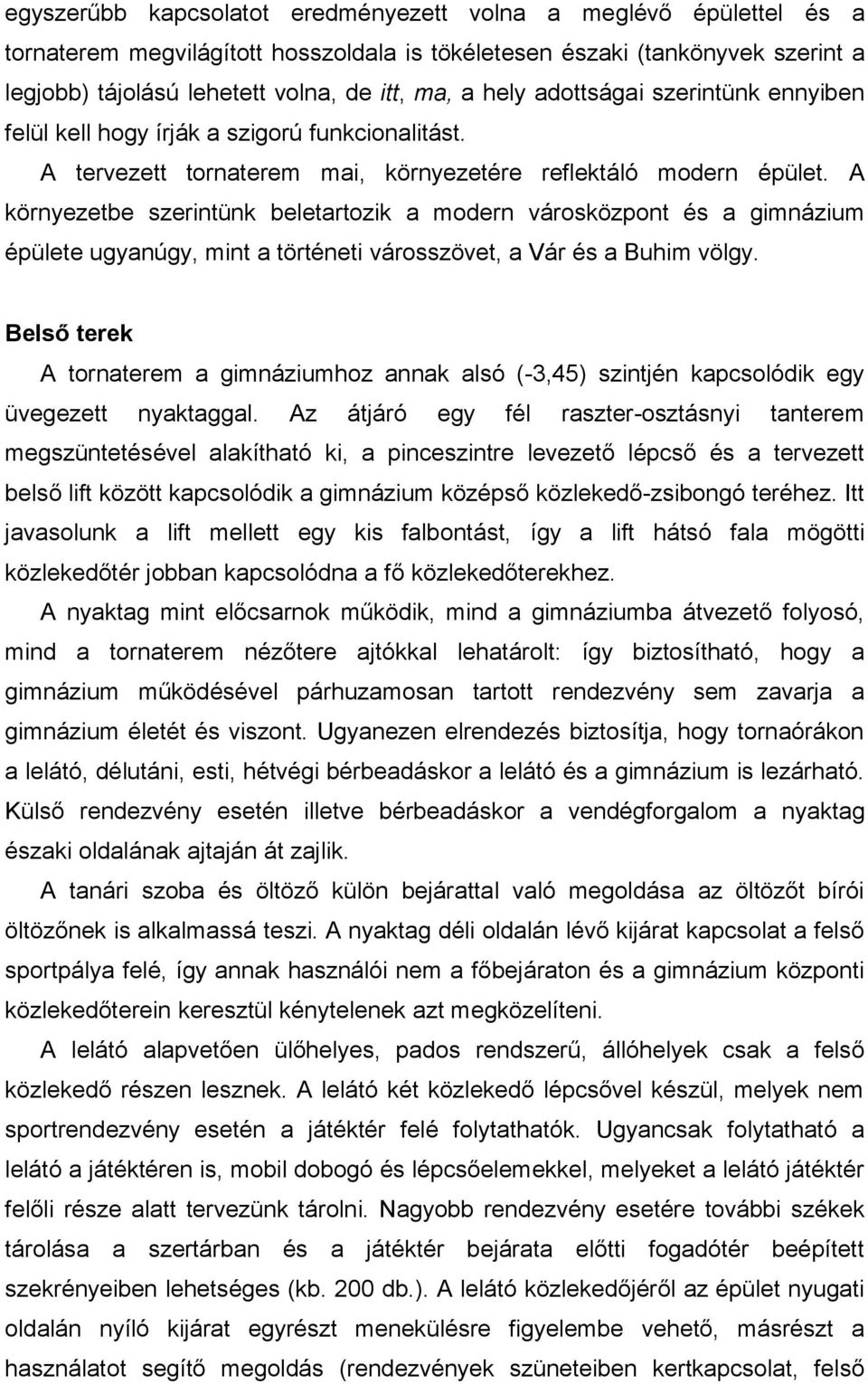 egyszerűbb kapcsolatot eredményezett volna a meglévő épülettel és a tornaterem megvilágított hosszoldala is tökéletesen északi (tankönyvek szerint a legjobb) tájolású lehetett volna, de itt, ma, a hely adottságai szerintünk ennyiben felül kell hogy írják a szigorú funkcionalitást.

A tervezett tornaterem mai, környezetére reflektáló modern épület. A környezetbe szerintünk beletartozik a modern városközpont és a gimnázium épülete ugyanúgy, mint a történeti városszövet, a Vár és a Buhim völgy.

Belső terek

A tornaterem a gimnáziumhoz annak alsó (-3,45) szintjén kapcsolódik egy üvegezett nyaktaggal. Az átjáró egy fél raszter-osztásnyi tanterem megszüntetésével alakítható ki, a pinceszintre levezető lépcső és a tervezett belső lift között kapcsolódik a gimnázium középső közlekedő-zsibongó teréhez. Itt javasolunk a lift mellett egy kis falbontást, így a lift hátsó fala mögötti közlekedőtér jobban kapcsolódna a fő közlekedőterekhez.

A nyaktag mint előcsarnok működik, mind a gimnáziumba átvezető folyosó, mind a tornaterem nézőtere ajtókkal lehatárolt: így biztosítható, hogy a gimnázium működésével párhuzamosan tartott rendezvény sem zavarja a gimnázium életét és viszont. Ugyanezen elrendezés biztosítja, hogy tornaórákon a lelátó, délutáni, esti, hétvégi bérbeadáskor a lelátó és a gimnázium is lezárható. Külső rendezvény esetén illetve bérbeadáskor a vendégforgalom a nyaktag északi oldalának ajtaján át zajlik.

A tanári szoba és öltöző külön bejárattal való megoldása az öltözőt bírói öltözőnek is alkalmassá teszi. A nyaktag déli oldalán lévő kijárat kapcsolat a felső sportpálya felé, így annak használói nem a főbejáraton és a gimnázium központi közlekedőterein keresztül kénytelenek azt megközelíteni.

A lelátó alapvetően ülőhelyes, pados rendszerű, állóhelyek csak a felső közlekedő részen lesznek. A lelátó két közlekedő lépcsővel készül, melyek nem sportrendezvény esetén a játéktér felé folytathatók. Ugyancsak folytatható a lelátó a játéktéren is, mobil dobogó és lépcsőelemekkel, melyeket a lelátó játéktér felőli része alatt tervezünk tárolni. Nagyobb rendezvény esetére további székek tárolása a szertárban és a játéktér bejárata előtti fogadótér beépített szekrényeiben lehetséges (kb. 200 db.). A lelátó közlekedőjéről az épület nyugati oldalán nyíló kijárat egyrészt menekülésre figyelembe vehető, másrészt a használatot segítő megoldás (rendezvények szüneteiben kertkapcsolat, felső